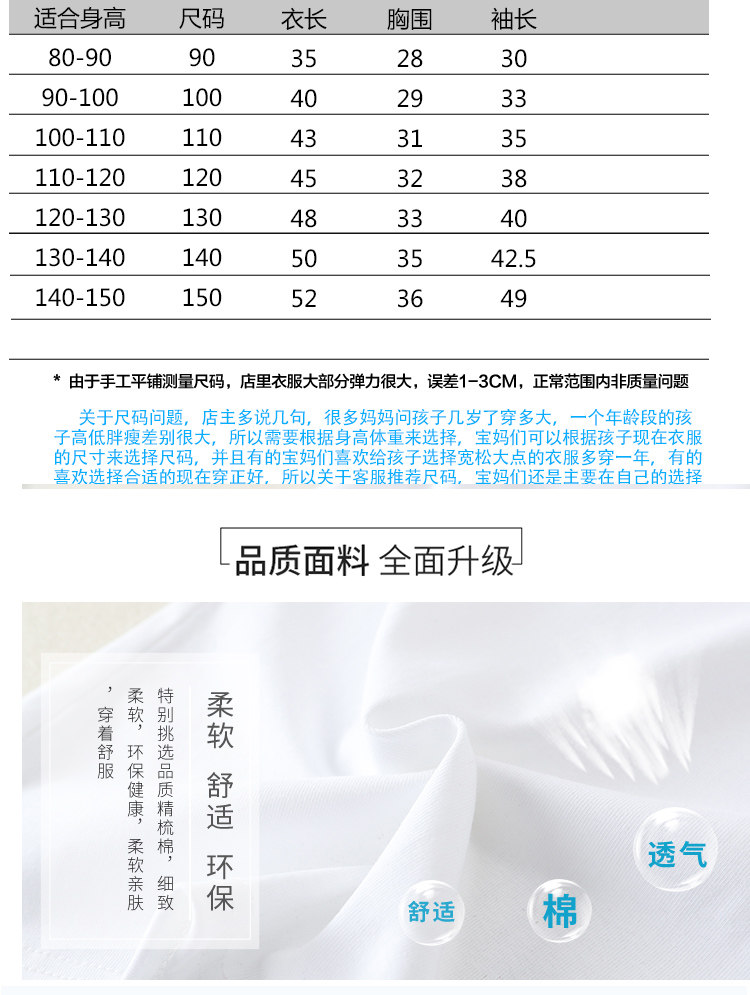 | 适合身高 | 尺码 | 衣长 | 胸围 | 袖长 |
|---|---|---|---|---|
| 80-90 | 90 | 35 | 28 | 30 |
| 90-100 | 100 | 40 | 29 | 33 |
| 100-110 | 110 | 43 | 31 | 35 |
| 110-120 | 120 | 45 | 32 | 38 |
| 120-130 | 130 | 48 | 33 | 40 |
| 130-140 | 140 | 50 | 35 | 42.5 |
| 140-150 | 150 | 52 | 36 | 49 |

* 由于手工平铺测量尺码，店里衣服大部分弹力很大，误差1-3CM，正常范围内非质量问题

关于尺码问题，店主多说几句，很多妈妈问孩子几岁了穿多大，一个年龄段的孩子高低胖瘦差别很大，所以需要根据身高体重来选择，宝妈们可以根据孩子现在衣服的尺寸来选择尺码，并且有的宝妈们喜欢给孩子选择宽松大点的衣服多穿一年，有的喜欢选择合适的现在穿正好，所以关于客服推荐尺码，宝妈们还是主要在自己的选择

品质面料 全面升级

柔软 舒适 环保

特别挑选品质精梳棉，细致柔软，环保健康，柔软亲肤，穿着舒服

透气

舒适

棉